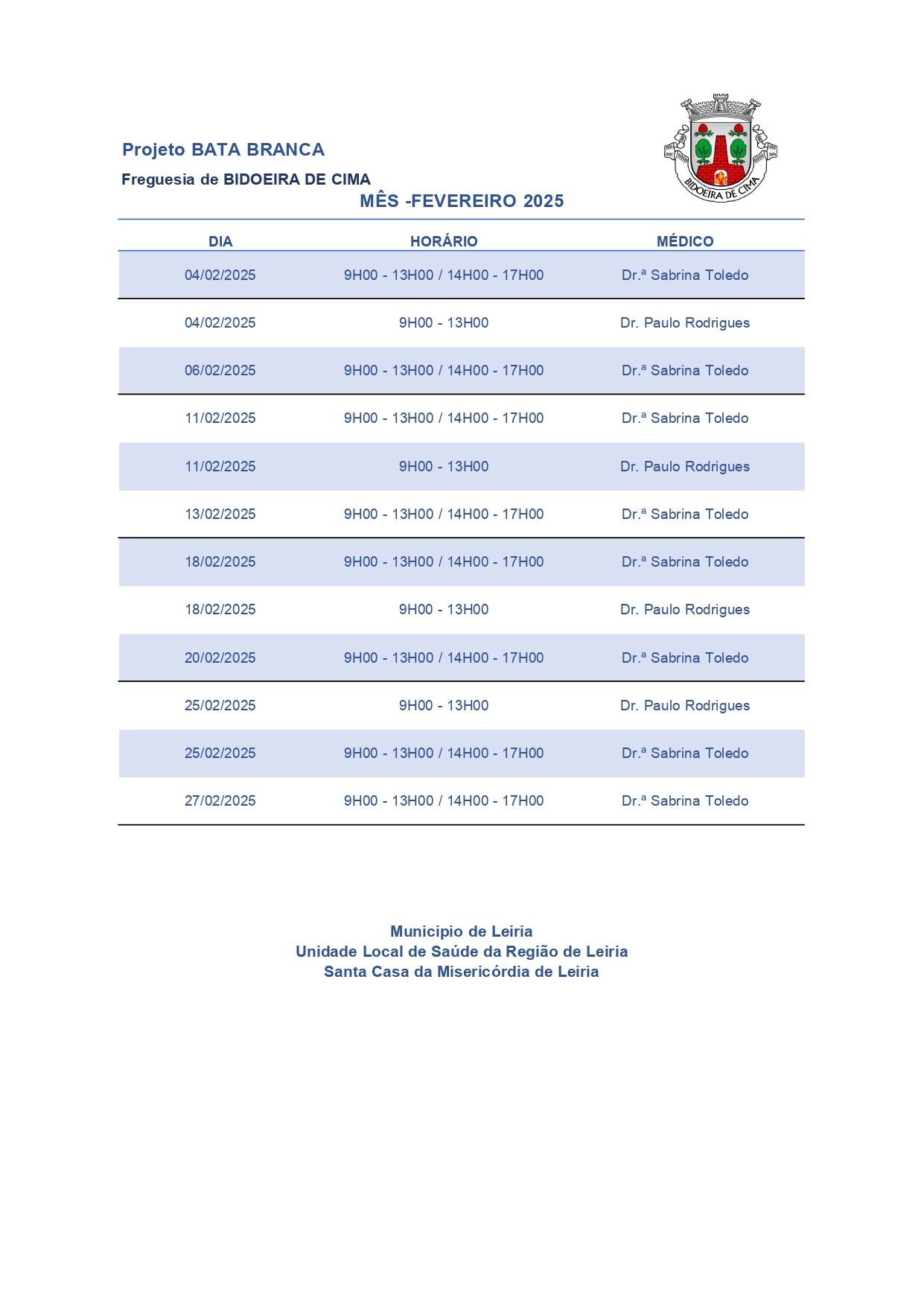 Projeto BATA BRANCA

Freguesia de BIDOEIRA DE CIMA

BIDOEIRA DE CIMA

MÊS -FEVEREIRO 2025

| DIA | HORÁRIO | MÉDICO |
|---|---|---|
| 04/02/2025 | 9H00 - 13H00 / 14H00 - 17H00 | Dr.ª Sabrina Toledo |
| 04/02/2025 | 9H00 - 13H00 | Dr. Paulo Rodrigues |
| 06/02/2025 | 9H00 - 13H00 / 14H00 - 17H00 | Dr.ª Sabrina Toledo |
| 11/02/2025 | 9H00 - 13H00 / 14H00 - 17H00 | Dr.ª Sabrina Toledo |
| 11/02/2025 | 9H00 - 13H00 | Dr. Paulo Rodrigues |
| 13/02/2025 | 9H00 - 13H00 / 14H00 - 17H00 | Dr.ª Sabrina Toledo |
| 18/02/2025 | 9H00 - 13H00 / 14H00 - 17H00 | Dr.ª Sabrina Toledo |
| 18/02/2025 | 9H00 - 13H00 | Dr. Paulo Rodrigues |
| 20/02/2025 | 9H00 - 13H00 / 14H00 - 17H00 | Dr.ª Sabrina Toledo |
| 25/02/2025 | 9H00 - 13H00 | Dr. Paulo Rodrigues |
| 25/02/2025 | 9H00 - 13H00 / 14H00 - 17H00 | Dr.ª Sabrina Toledo |
| 27/02/2025 | 9H00 - 13H00 / 14H00 - 17H00 | Dr.ª Sabrina Toledo |

Municipio de Leiria
Unidade Local de Saúde da Região de Leiria
Santa Casa da Misericórdia de Leiria